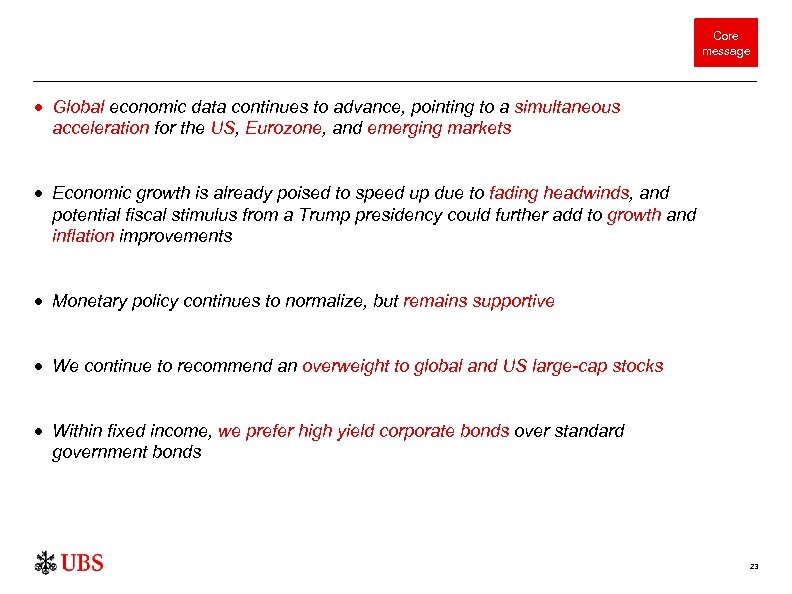 Core message

• Global economic data continues to advance, pointing to a simultaneous acceleration for the US, Eurozone, and emerging markets

• Economic growth is already poised to speed up due to fading headwinds, and potential fiscal stimulus from a Trump presidency could further add to growth and inflation improvements

• Monetary policy continues to normalize, but remains supportive

• We continue to recommend an overweight to global and US large-cap stocks

• Within fixed income, we prefer high yield corporate bonds over standard government bonds

UBS

23